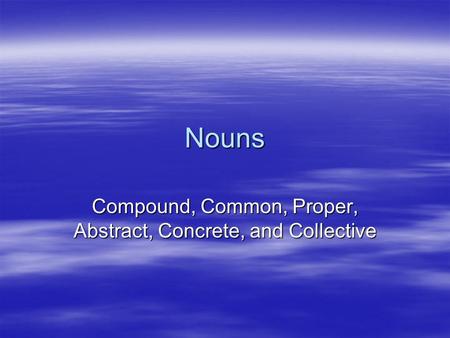 Nouns

Compound, Common, Proper, Abstract, Concrete, and Collective